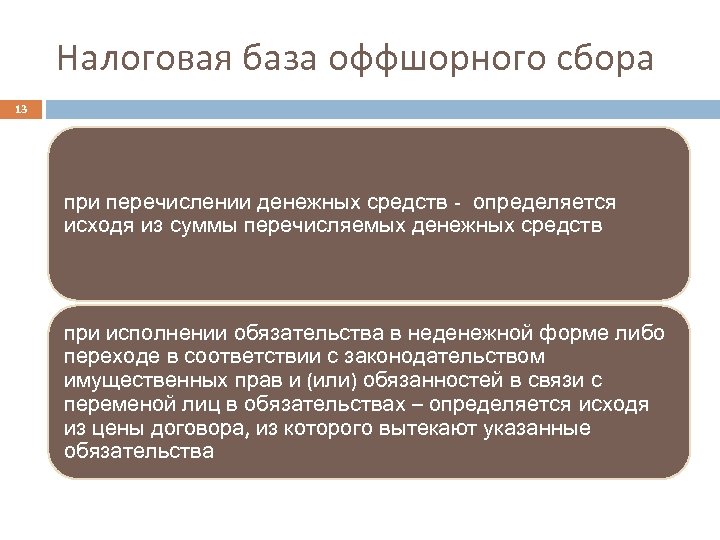 Налоговая база оффшорного сбора

13

при перечислении денежных средств - определяется исходя из суммы перечисляемых денежных средств

при исполнении обязательства в неденежной форме либо переходе в соответствии с законодательством имущественных прав и (или) обязанностей в связи с переменой лиц в обязательствах – определяется исходя из цены договора, из которого вытекают указанные обязательства